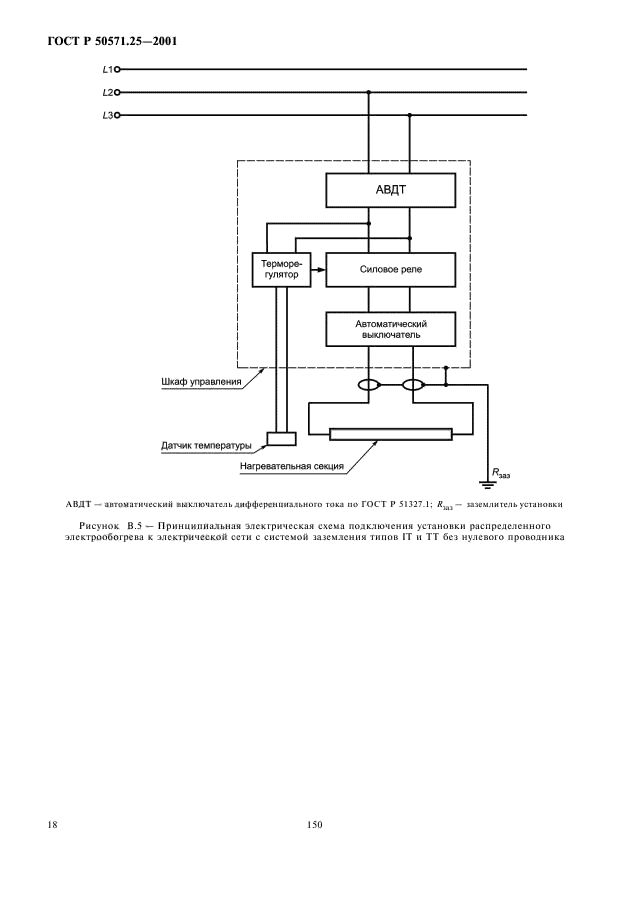 ГОСТ Р 50571.25—2001

L1
L2
L3

АВДТ

Терморегулятор

Силовое реле

Автоматический выключатель

Шкаф управления

Датчик температуры

Нагревательная секция

$R_{заз}$

АВДТ — автоматический выключатель дифференциального тока по ГОСТ Р 51327.1; $R_{заз}$ — заземлитель установки

Рисунок В.5 — Принципиальная электрическая схема подключения установки распределенного электрообогрева к электрической сети с системой заземления типов IT и TT без нулевого проводника

18

150